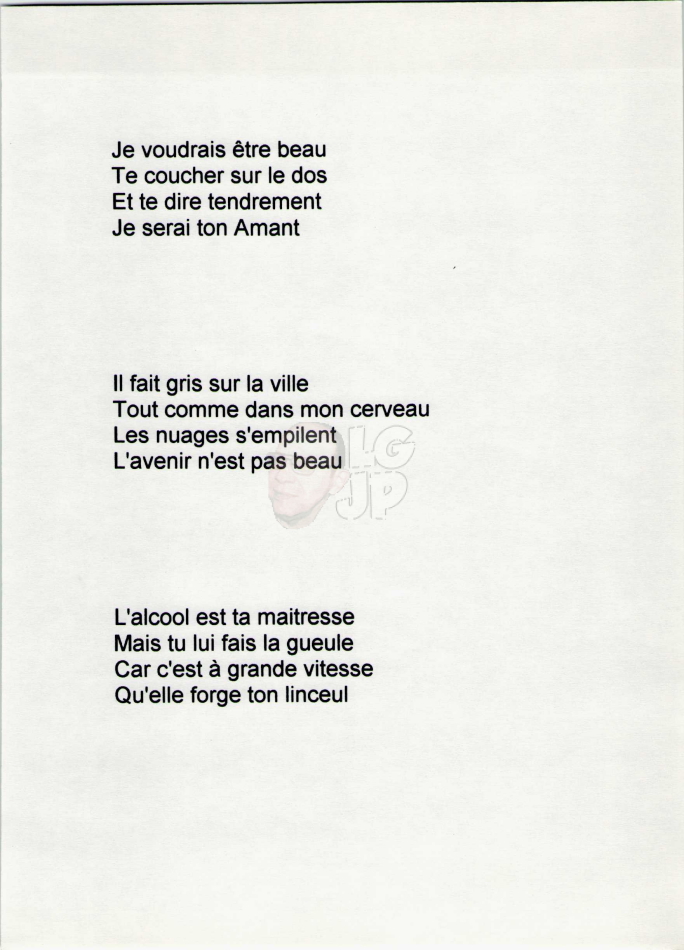 Je voudrais être beau
Te coucher sur le dos
Et te dire tendrement
Je serai ton Amant

Il fait gris sur la ville
Tout comme dans mon cerveau
Les nuages s'empilent
L'avenir n'est pas beau

LG
JP

L'alcool est ta maitresse
Mais tu lui fais la gueule
Car c'est à grande vitesse
Qu'elle forge ton linceul